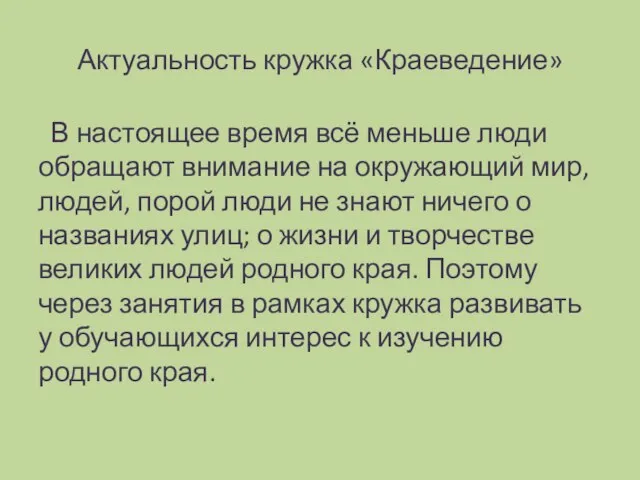 Актуальность кружка «Краеведение»

В настоящее время всё меньше люди обращают внимание на окружающий мир, людей, порой люди не знают ничего о названиях улиц; о жизни и творчестве великих людей родного края. Поэтому через занятия в рамках кружка развивать у обучающихся интерес к изучению родного края.